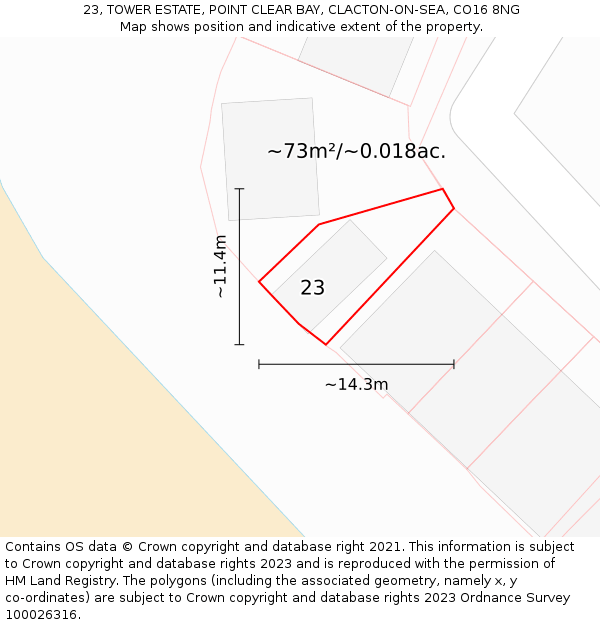 23, TOWER ESTATE, POINT CLEAR BAY, CLACTON-ON-SEA, CO16 8NG
Map shows position and indicative extent of the property.

~73m²/~0.018ac.

~11.4m

23

~14.3m

Contains OS data © Crown copyright and database right 2021. This information is subject to Crown copyright and database rights 2023 and is reproduced with the permission of HM Land Registry. The polygons (including the associated geometry, namely x, y co-ordinates) are subject to Crown copyright and database rights 2023 Ordnance Survey 100026316.